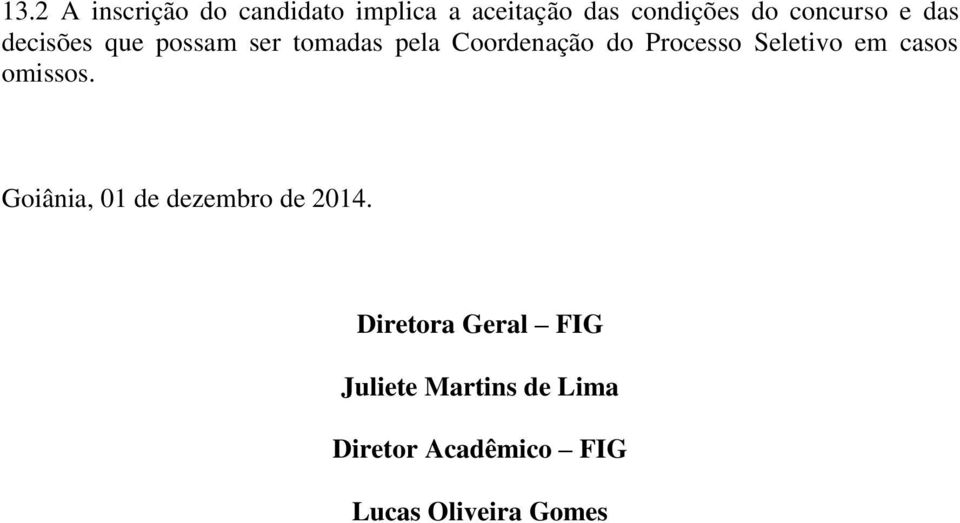 13.2 A inscrição do candidato implica a aceitação das condições do concurso e das decisões que possam ser tomadas pela Coordenação do Processo Seletivo em casos omissos.

Goiânia, 01 de dezembro de 2014.

Diretora Geral – FIG

Juliete Martins de Lima

Diretor Acadêmico – FIG

Lucas Oliveira Gomes